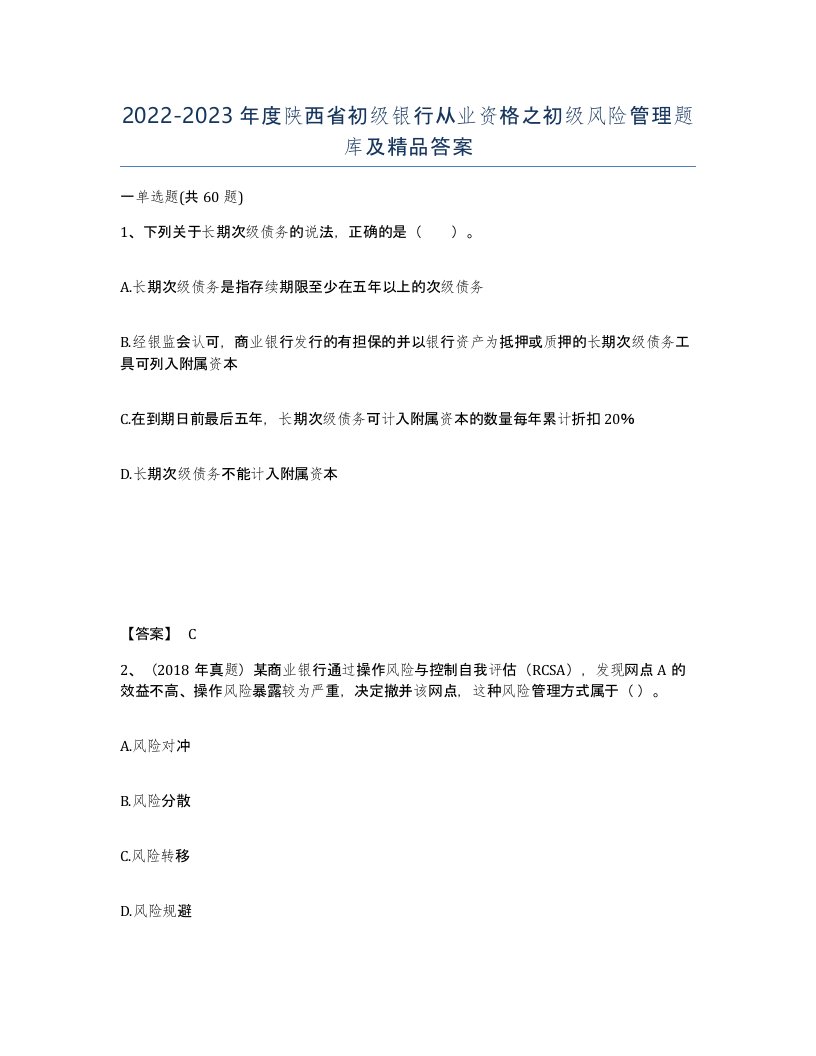 2022-2023年度陕西省初级银行从业资格之初级风险管理题库及精品答案

一单选题(共60题)

1、下列关于长期次级债务的说法，正确的是（　）。

A.长期次级债务是指存续期限至少在五年以上的次级债务

B.经银监会认可，商业银行发行的有担保的并以银行资产为抵押或质押的长期次级债务工具可列入附属资本

C.在到期日前最后五年，长期次级债务可计入附属资本的数量每年累计折扣20%

D.长期次级债务不能计入附属资本

【答案】 C

2、（2018年真题）某商业银行通过操作风险与控制自我评估（RCSA），发现网点A的效益不高、操作风险暴露较为严重，决定撤并该网点，这种风险管理方式属于（）。

A.风险对冲

B.风险分散

C.风险转移

D.风险规避